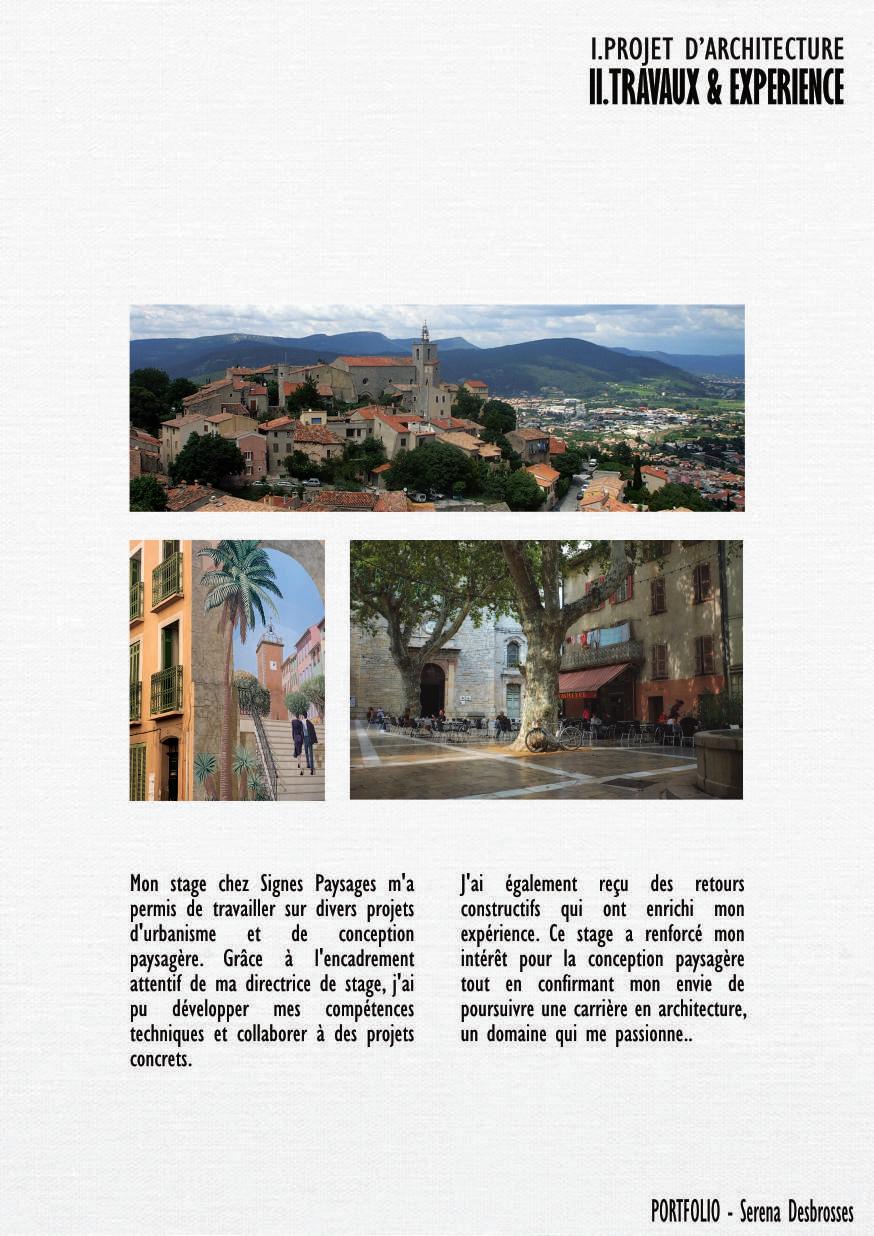 I.PROJET D'ARCHITECTURE
II.TRAVAUX & EXPERIENCE

Mon stage chez Signes Paysages m'a permis de travailler sur divers projets d'urbanisme et de conception paysagère. Grâce à l'encadrement attentif de ma directrice de stage, j'ai pu développer mes compétences techniques et collaborer à des projets concrets.

J'ai également reçu des retours constructifs qui ont enrichi mon expérience. Ce stage a renforcé mon intérêt pour la conception paysagère tout en confirmant mon envie de poursuivre une carrière en architecture, un domaine qui me passionne..

PORTFOLIO - Serena Desbrosses